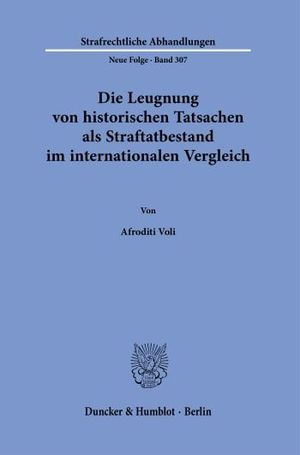 Strafrechtliche Abhandlungen

Neue Folge · Band 307

Die Leugnung von historischen Tatsachen als Straftatbestand im internationalen Vergleich

Von

Afroditi Voli

Duncker & Humblot · Berlin